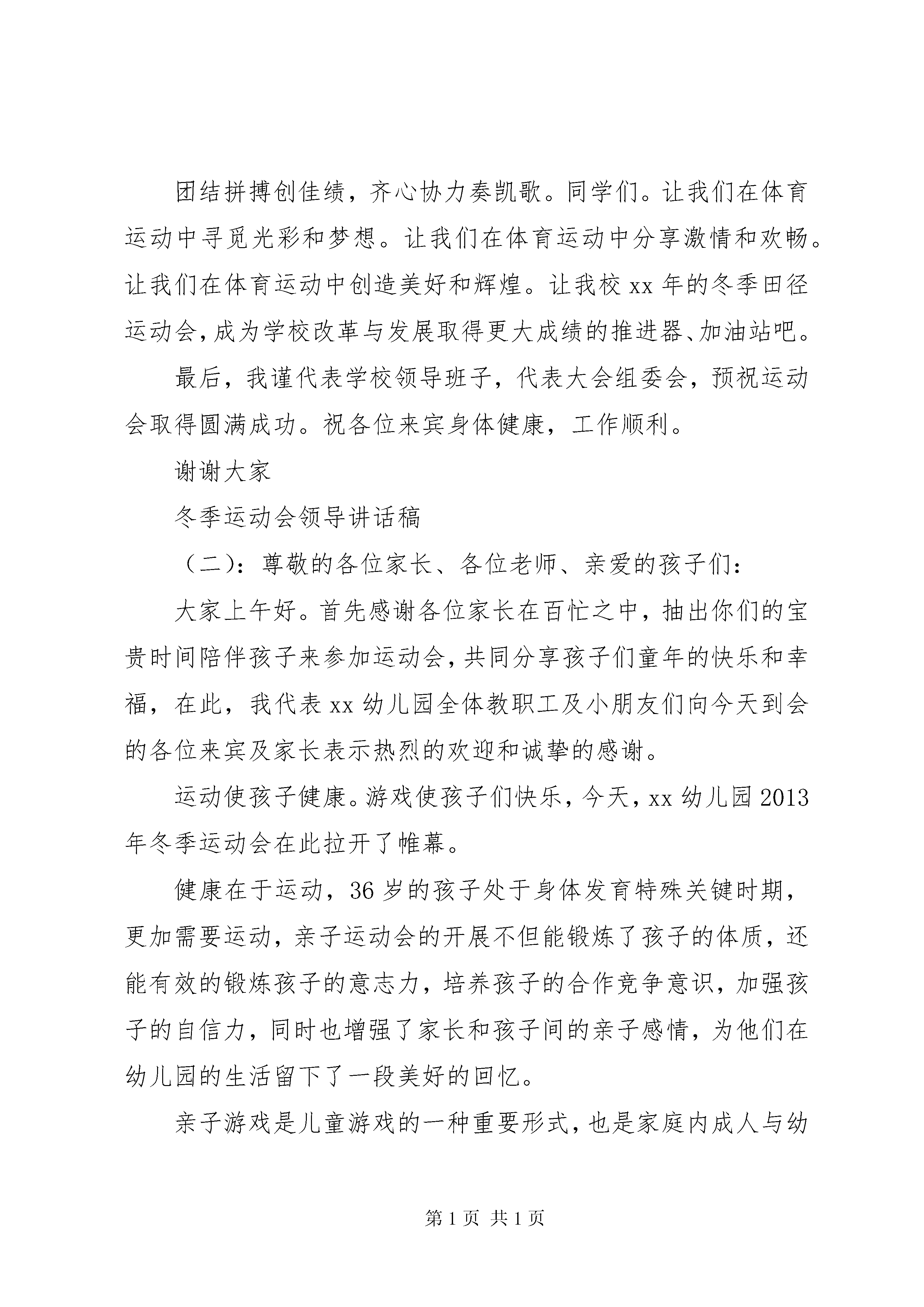 团结拼搏创佳绩，齐心协力奏凯歌。同学们。让我们在体育运动中寻觅光彩和梦想。让我们在体育运动中分享激情和欢畅。让我们在体育运动中创造美好和辉煌。让我校 xx 年的冬季田径运动会，成为学校改革与发展取得更大成绩的推进器、加油站吧。

最后，我谨代表学校领导班子，代表大会组委会，预祝运动会取得圆满成功。祝各位来宾身体健康，工作顺利。

谢谢大家

冬季运动会领导讲话稿

（二）：尊敬的各位家长、各位老师、亲爱的孩子们：

大家上午好。首先感谢各位家长在百忙之中，抽出你们的宝贵时间陪伴孩子来参加运动会，共同分享孩子们童年的快乐和幸福，在此，我代表 xx 幼儿园全体教职工及小朋友们向今天到会的各位来宾及家长表示热烈的欢迎和诚挚的感谢。

运动使孩子健康。游戏使孩子们快乐，今天，xx 幼儿园 2013 年冬季运动会在此拉开了帷幕。

健康在于运动，36 岁的孩子处于身体发育特殊关键时期，更加需要运动，亲子运动会的开展不但能锻炼了孩子的体质，还能有效的锻炼孩子的意志力，培养孩子的合作竞争意识，加强孩子的自信力，同时也增强了家长和孩子间的亲子感情，为他们在幼儿园的生活留下了一段美好的回忆。

亲子游戏是儿童游戏的一种重要形式，也是家庭内成人与幼

第 1 页 共 1 页